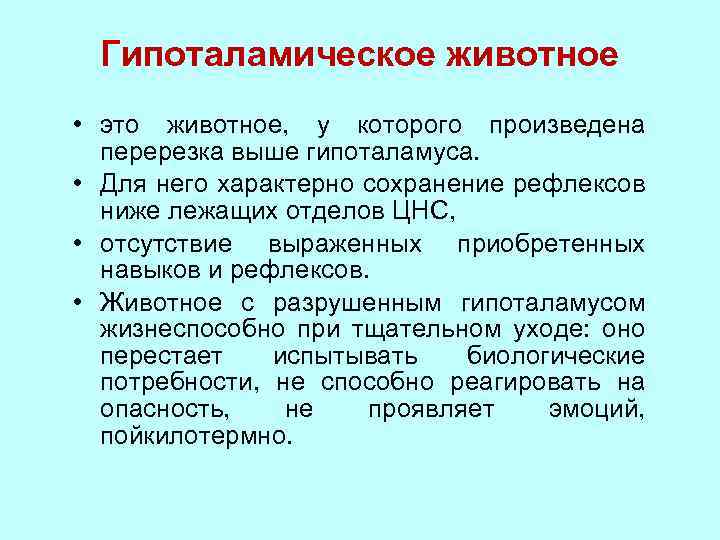 Гипоталамическое животное

• это животное, у которого произведена перерезка выше гипоталамуса.
• Для него характерно сохранение рефлексов ниже лежащих отделов ЦНС,
• отсутствие выраженных приобретенных навыков и рефлексов.
• Животное с разрушенным гипоталамусом жизнеспособно при тщательном уходе: оно перестает испытывать биологические потребности, не способно реагировать на опасность, не проявляет эмоций, пойкилотермно.